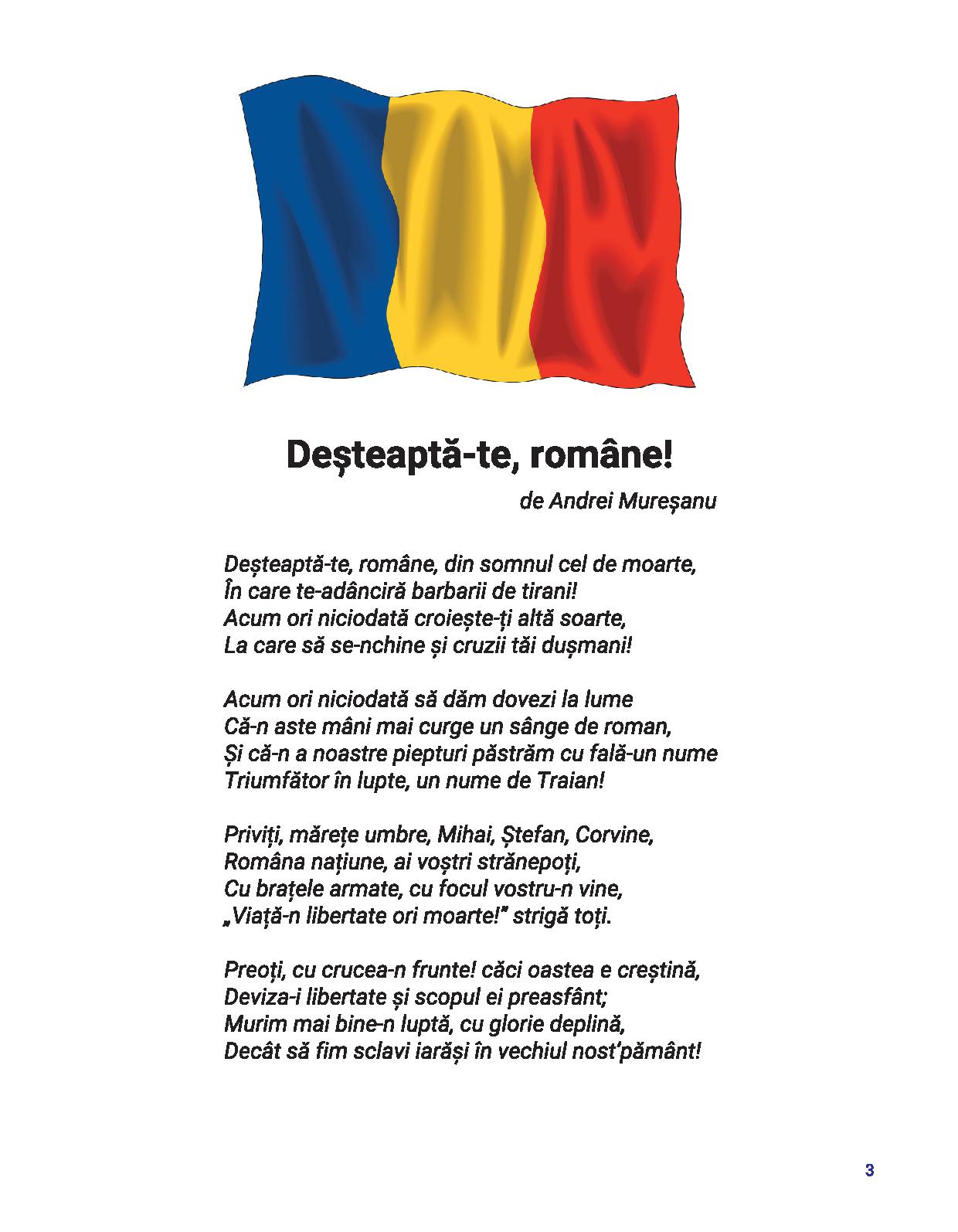 Deșteaptă-te, române!

de Andrei Mureșanu

Deșteaptă-te, române, din somnul cel de moarte,
În care te-adânciră barbarii de tirani!
Acum ori niciodată croiește-ți altă soarte,
La care să se-nchine și cruzii tăi dușmani!

Acum ori niciodată să dăm dovezi la lume
Că-n aste mâni mai curge un sânge de roman,
Și că-n a noastre piepturi păstrăm cu fală-un nume
Triumfător în lupte, un nume de Traian!

Priviți, mărețe umbre, Mihai, Ștefan, Corvine,
Româna națiune, ai voștri strănepoți,
Cu brațele armate, cu focul vostru-n vine,
„Viață-n libertate ori moarte!" strigă toți.

Preoți, cu crucea-n frunte! căci oastea e creștină,
Deviza-i libertate și scopul ei preasfânt;
Murim mai bine-n luptă, cu glorie deplină,
Decât să fim sclavi iarăși în vechiul nost'pământ!

3